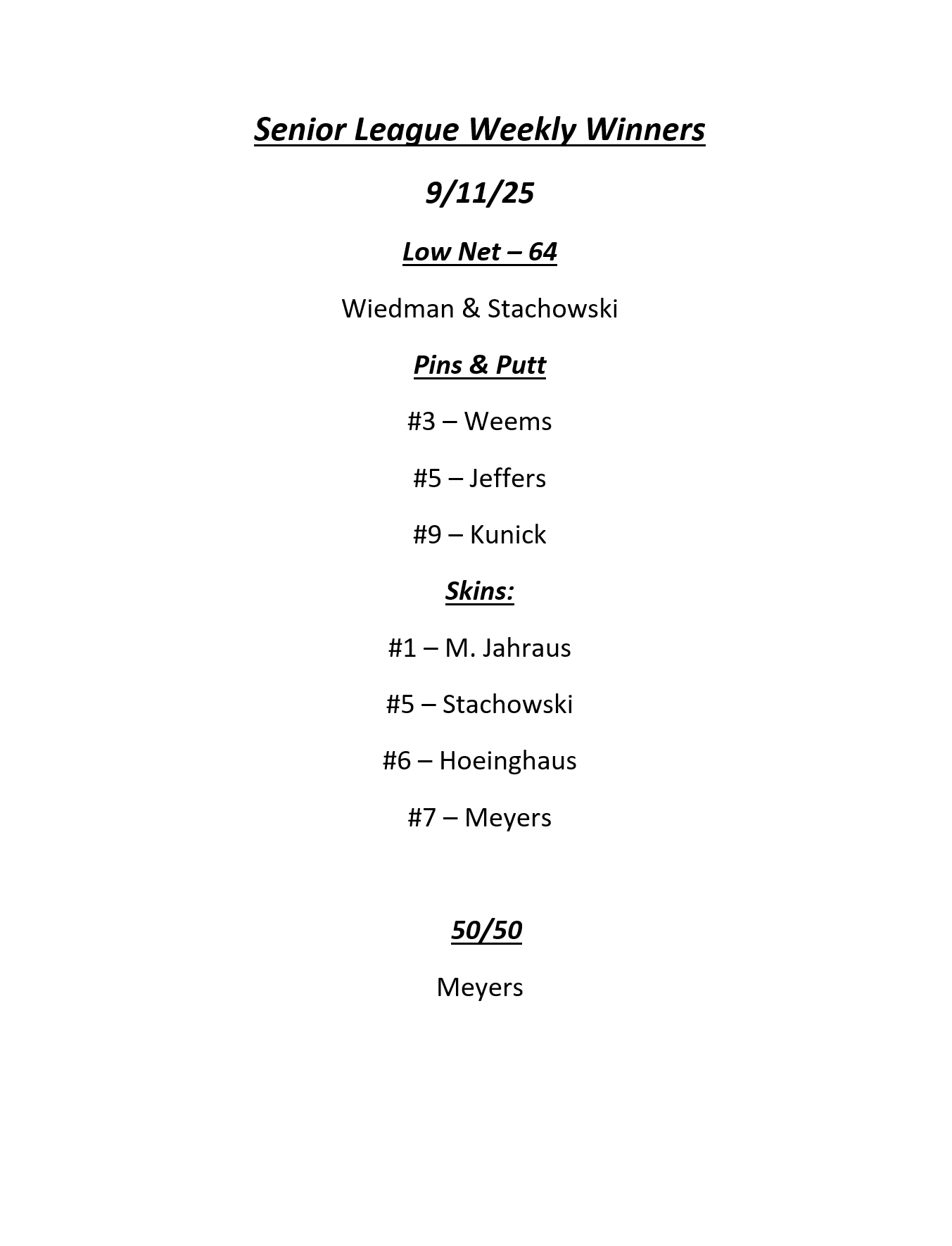 Senior League Weekly Winners

9/11/25

Low Net – 64

Wiedman & Stachowski

Pins & Putt

#3 – Weems

#5 – Jeffers

#9 – Kunick

Skins:

#1 – M. Jahraus

#5 – Stachowski

#6 – Hoeinghaus

#7 – Meyers

50/50

Meyers